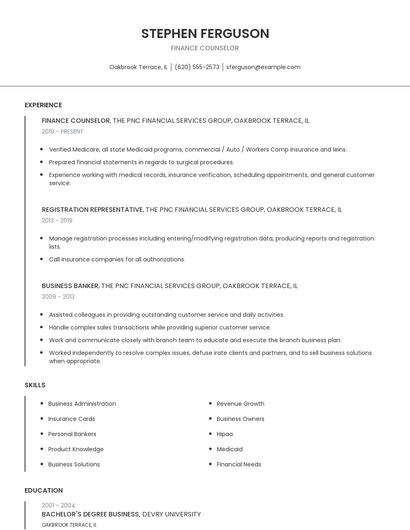 STEPHEN FERGUSON

FINANCE COUNSELOR

Oakbrook Terrace, IL | (620) 555-2573 | sferguson@example.com

EXPERIENCE

FINANCE COUNSELOR, THE PNC FINANCIAL SERVICES GROUP, OAKBROOK TERRACE, IL

2019 - PRESENT

- Verified Medicare, all state Medicaid programs, commercial / Auto / Workers Comp insurance and leins.
- Prepared financial statements in regards to surgical procedures.
- Experience working with medical records, insurance verification, scheduling appointments, and general customer service.

REGISTRATION REPRESENTATIVE, THE PNC FINANCIAL SERVICES GROUP, OAKBROOK TERRACE, IL

2013 - 2019

- Manage registration processes including entering/modifying registration data, producing reports and registration lists.
- Call insurance companies for all authorizations.

BUSINESS BANKER, THE PNC FINANCIAL SERVICES GROUP, OAKBROOK TERRACE, IL

2009 - 2013

- Assisted colleagues in providing outstanding customer service and daily activities.
- Handle complex sales transactions while providing superior customer service.
- Work and communicate closely with branch team to educate and execute the branch business plan.
- Worked independently to resolve complex issues, defuse irate clients and partners, and to sell business solutions when appropriate.

SKILLS

- Business Administration
- Insurance Cards
- Personal Bankers
- Product Knowledge
- Business Solutions

- Revenue Growth
- Business Owners
- Hipaa
- Medicaid
- Financial Needs

EDUCATION

2001 - 2004

BACHELOR'S DEGREE BUSINESS, DEVRY UNIVERSITY

OAKBROOK TERRACE, IL